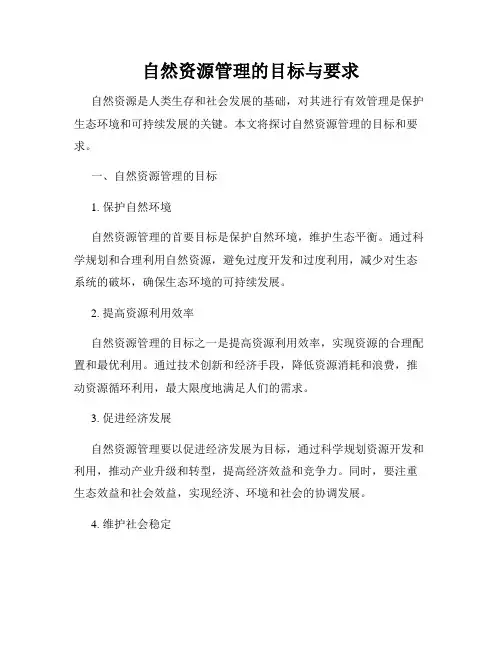 自然资源管理的目标与要求

自然资源是人类生存和社会发展的基础，对其进行有效管理是保护生态环境和可持续发展的关键。本文将探讨自然资源管理的目标和要求。

一、自然资源管理的目标

1. 保护自然环境

自然资源管理的首要目标是保护自然环境，维护生态平衡。通过科学规划和合理利用自然资源，避免过度开发和过度利用，减少对生态系统的破坏，确保生态环境的可持续发展。

2. 提高资源利用效率

自然资源管理的目标之一是提高资源利用效率，实现资源的合理配置和最优利用。通过技术创新和经济手段，降低资源消耗和浪费，推动资源循环利用，最大限度地满足人们的需求。

3. 促进经济发展

自然资源管理要以促进经济发展为目标，通过科学规划资源开发和利用，推动产业升级和转型，提高经济效益和竞争力。同时，要注重生态效益和社会效益，实现经济、环境和社会的协调发展。

4. 维护社会稳定